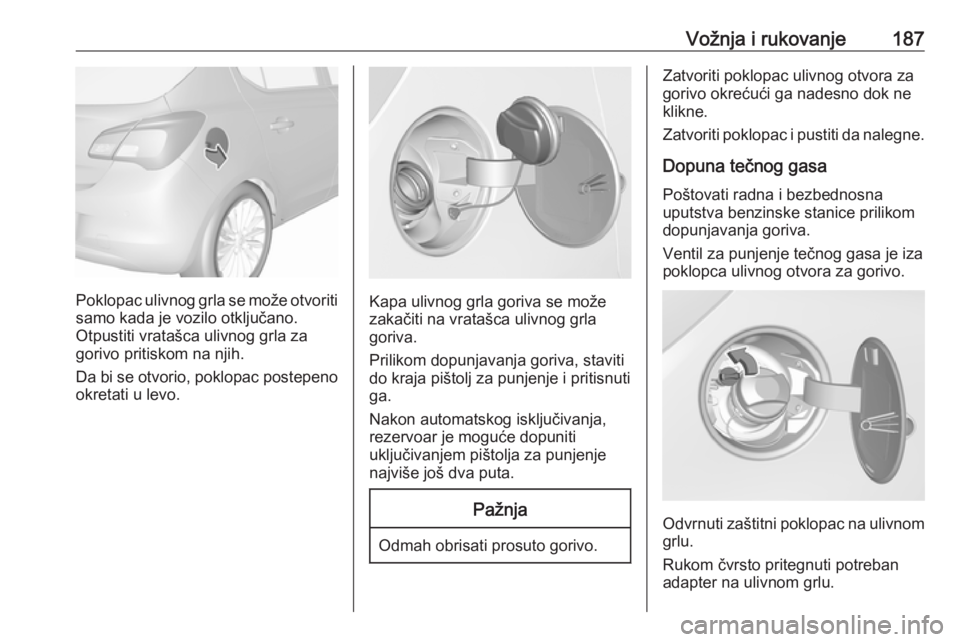 Vožnja i rukovanje 187

Poklopac ulivnog grla se može otvoriti samo kada je vozilo otključano. Otpustiti vratašca ulivnog grla za gorivo pritiskom na njih.

Da bi se otvorio, poklopac postepeno okretati u levo.

Kapa ulivnog grla goriva se može zakačiti na vratašca ulivnog grla goriva.

Prilikom dopunjavanja goriva, staviti do kraja pištolj za punjenje i pritisnuti ga.

Nakon automatskog isključivanja, rezervoar je moguće dopuniti uključivanjem pištolja za punjenje najviše još dva puta.

Pažnja

Odmah obrisati prosuto gorivo.

Zatvoriti poklopac ulivnog otvora za gorivo okrećući ga nadesno dok ne klikne.

Zatvoriti poklopac i pustiti da nalegne.

Dopuna tečnog gasa

Poštovati radna i bezbednosna uputstva benzinske stanice prilikom dopunjavanja goriva.

Ventil za punjenje tečnog gasa je iza poklopca ulivnog otvora za gorivo.

Odvrnuti zaštitni poklopac na ulivnom grlu.

Rukom čvrsto pritegnuti potreban adapter na ulivnom grlu.

carmanualsonline.info